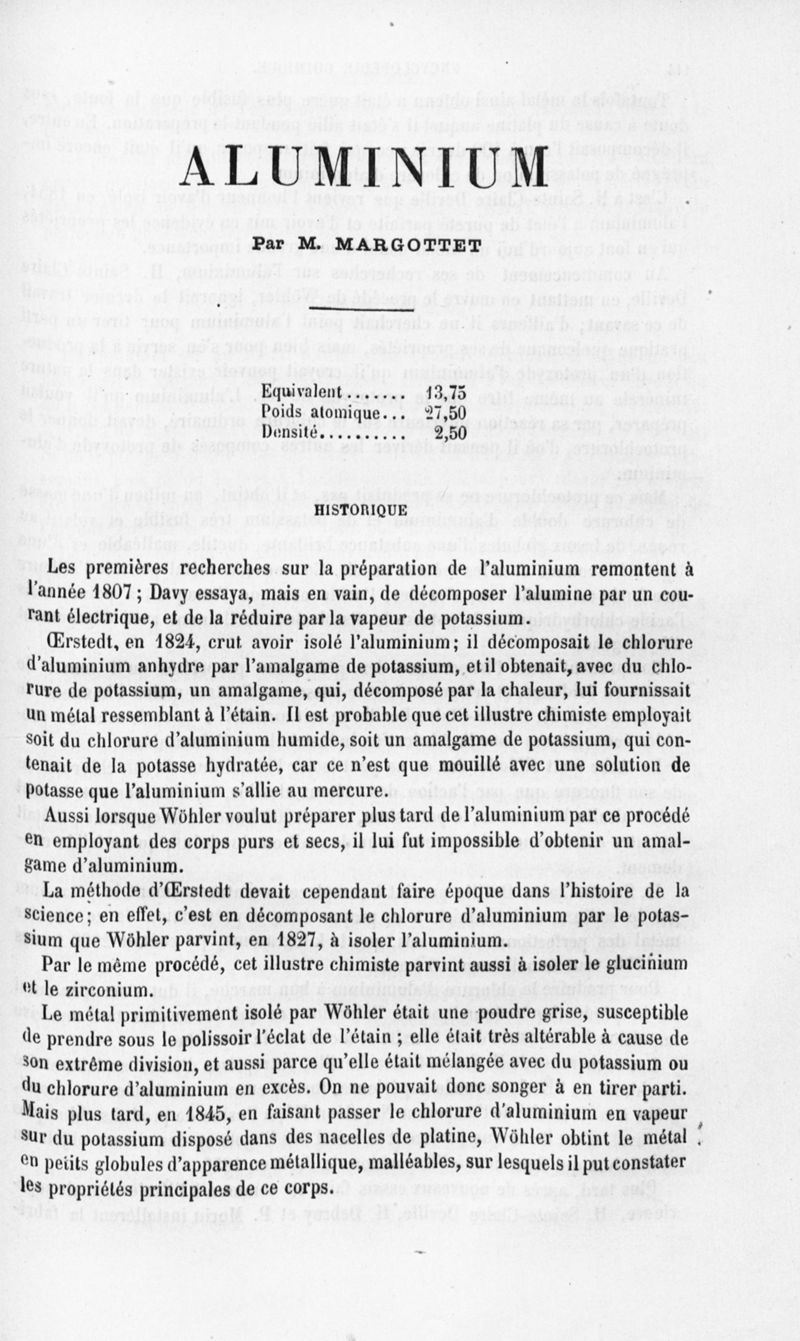 ALUMINIUM

Par M. MARGOTTET

Equivalent........ 13,75
Poids atomique... 27,50
Densité.......... 2,50

HISTORIQUE

Les premières recherches sur la préparation de l'aluminium remontent à l'année 1807 ; Davy essaya, mais en vain, de décomposer l'alumine par un courant électrique, et de la réduire par la vapeur de potassium.

Œrstedt, en 1824, crut avoir isolé l'aluminium; il décomposait le chlorure d'aluminium anhydre par l'amalgame de potassium, et il obtenait, avec du chlorure de potassium, un amalgame, qui, décomposé par la chaleur, lui fournissait un métal ressemblant à l'étain. Il est probable que cet illustre chimiste employait soit du chlorure d'aluminium humide, soit un amalgame de potassium, qui contenait de la potasse hydratée, car ce n'est que mouillé avec une solution de potasse que l'aluminium s'allie au mercure.

Aussi lorsque Wöhler voulut préparer plus tard de l'aluminium par ce procédé en employant des corps purs et secs, il lui fut impossible d'obtenir un amalgame d'aluminium.

La méthode d'Œrstedt devait cependant faire époque dans l'histoire de la science; en effet, c'est en décomposant le chlorure d'aluminium par le potassium que Wöhler parvint, en 1827, à isoler l'aluminium.

Par le même procédé, cet illustre chimiste parvint aussi à isoler le glucinium et le zirconium.

Le métal primitivement isolé par Wöhler était une poudre grise, susceptible de prendre sous le polissoir l'éclat de l'étain ; elle était très altérable à cause de son extrême division, et aussi parce qu'elle était mélangée avec du potassium ou du chlorure d'aluminium en excès. On ne pouvait donc songer à en tirer parti. Mais plus tard, en 1845, en faisant passer le chlorure d'aluminium en vapeur sur du potassium disposé dans des nacelles de platine, Wöhler obtint le métal en petits globules d'apparence métallique, malléables, sur lesquels il put constater les propriétés principales de ce corps.